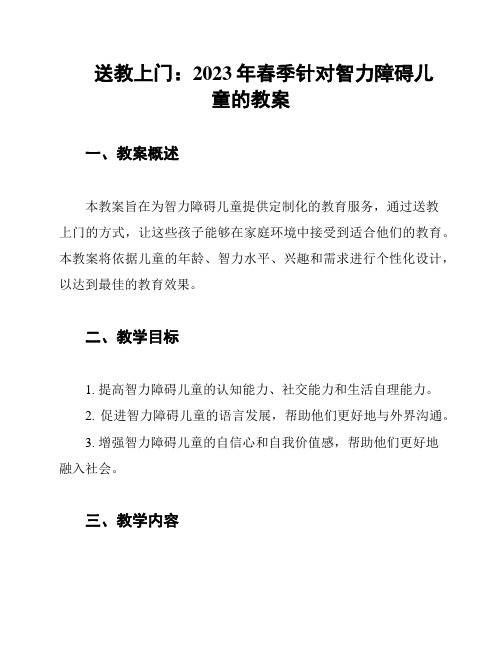 送教上门：2023年春季针对智力障碍儿童的教案

一、教案概述

本教案旨在为智力障碍儿童提供定制化的教育服务，通过送教上门的方式，让这些孩子能够在家庭环境中接受到适合他们的教育。本教案将依据儿童的年龄、智力水平、兴趣和需求进行个性化设计，以达到最佳的教育效果。

二、教学目标

1. 提高智力障碍儿童的认知能力、社交能力和生活自理能力。

2. 促进智力障碍儿童的语言发展，帮助他们更好地与外界沟通。

3. 增强智力障碍儿童的自信心和自我价值感，帮助他们更好地融入社会。

三、教学内容